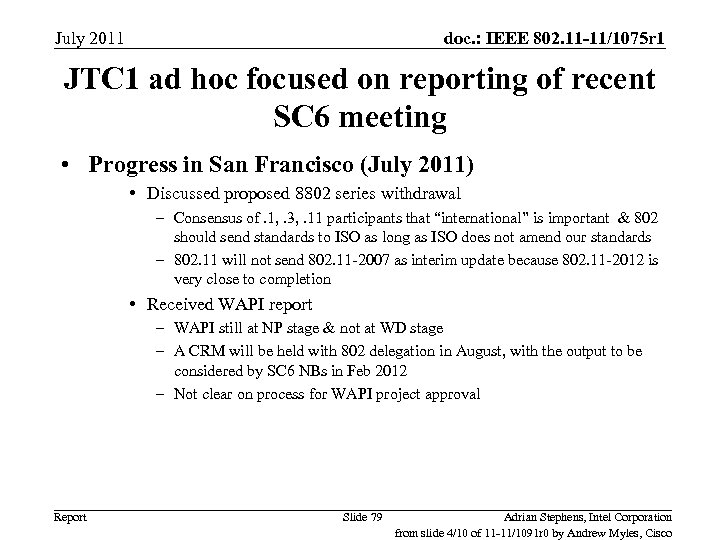 July 2011

doc.: IEEE 802.11-11/1075r1

JTC1 ad hoc focused on reporting of recent SC6 meeting

• Progress in San Francisco (July 2011)
  • Discussed proposed 8802 series withdrawal
    – Consensus of .1, .3, .11 participants that "international" is important & 802 should send standards to ISO as long as ISO does not amend our standards
    – 802.11 will not send 802.11-2007 as interim update because 802.11-2012 is very close to completion
  • Received WAPI report
    – WAPI still at NP stage & not at WD stage
    – A CRM will be held with 802 delegation in August, with the output to be considered by SC6 NBs in Feb 2012
    – Not clear on process for WAPI project approval

Report

Slide 79

Adrian Stephens, Intel Corporation

from slide 4/10 of 11-11/1091r0 by Andrew Myles, Cisco